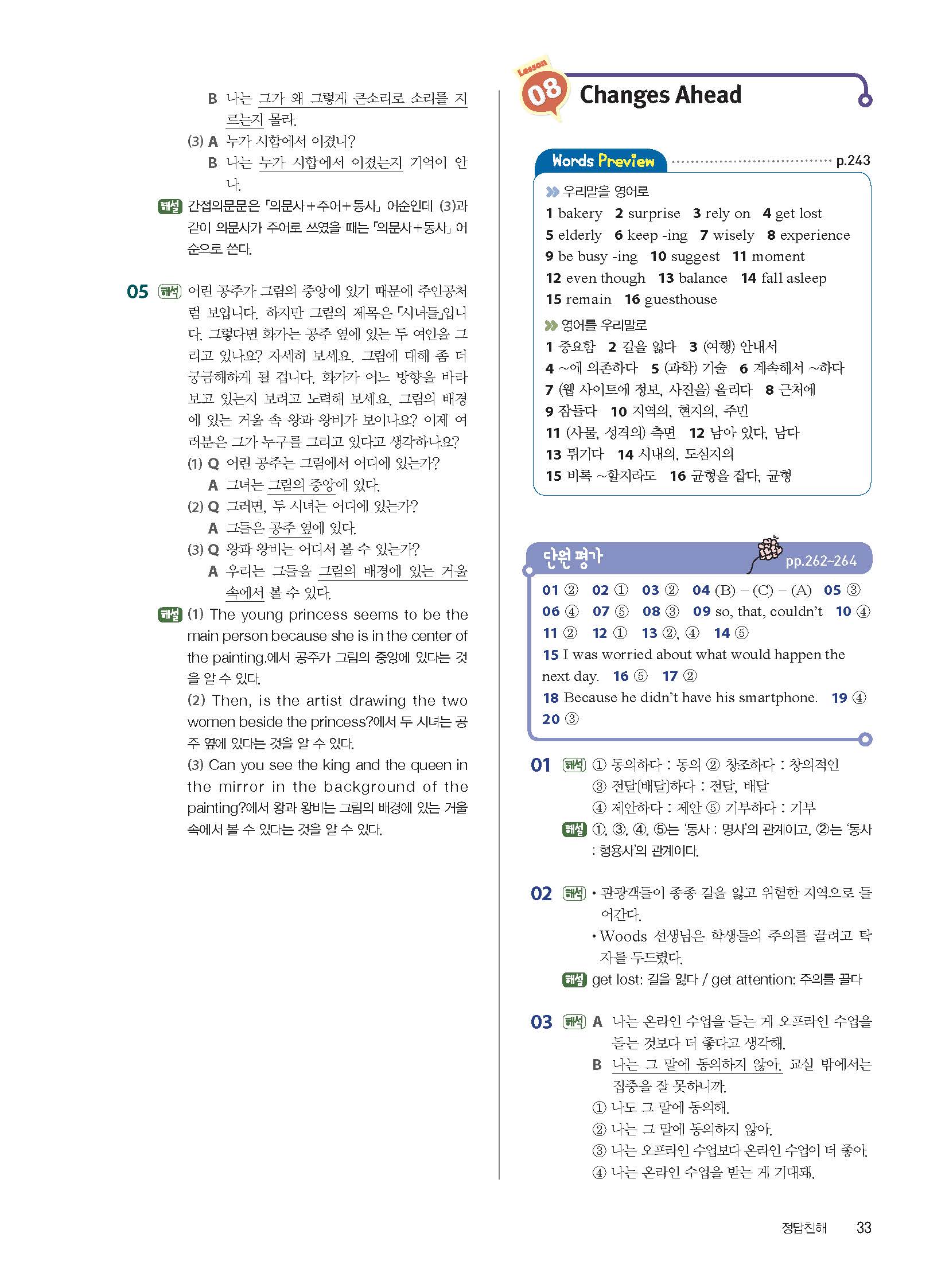 B 나는 그가 왜 그렇게 큰소리로 소리를 지르는지 몰라.

(3) A 누가 시합에서 이겼니?

B 나는 누가 시합에서 이겼는지 기억이 안 나.

해설 간접의문문은 「의문사+주어+동사」 어순인데 (3)과 같이 의문사가 주어로 쓰였을 때는 「의문사+동사」 어순으로 쓴다.

05 해석 어린 공주가 그림의 중앙에 있기 때문에 주인공처럼 보입니다. 하지만 그림의 제목은 「시녀들」입니다. 그렇다면 화가는 공주 옆에 있는 두 여인을 그리고 있나요? 자세히 보세요. 그림에 대해 좀 더 궁금해하게 될 겁니다. 화가가 어느 방향을 바라보고 있는지 보려고 노력해 보세요. 그림의 배경에 있는 거울 속 왕과 왕비가 보이나요? 이제 여러분은 그가 누구를 그리고 있다고 생각하나요?

(1) Q 어린 공주는 그림에서 어디에 있는가?

A 그녀는 그림의 중앙에 있다.

(2) Q 그러면, 두 시녀는 어디에 있는가?

A 그들은 공주 옆에 있다.

(3) Q 왕과 왕비는 어디서 볼 수 있는가?

A 우리는 그들을 그림의 배경에 있는 거울 속에서 볼 수 있다.

해설 (1) The young princess seems to be the main person because she is in the center of the painting.에서 공주가 그림의 중앙에 있다는 것을 알 수 있다.

(2) Then, is the artist drawing the two women beside the princess?에서 두 시녀는 공주 옆에 있다는 것을 알 수 있다.

(3) Can you see the king and the queen in the mirror in the background of the painting?에서 왕과 왕비는 그림의 배경에 있는 거울 속에서 볼 수 있다는 것을 알 수 있다.

Lesson 08 Changes Ahead

Words Preview p.243

우리말을 영어로
1 bakery 2 surprise 3 rely on 4 get lost
5 elderly 6 keep -ing 7 wisely 8 experience
9 be busy -ing 10 suggest 11 moment
12 even though 13 balance 14 fall asleep
15 remain 16 guesthouse

영어를 우리말로
1 중요함 2 길을 잃다 3 (여행) 안내서
4 ~에 의존하다 5 (과학) 기술 6 계속해서 ~하다
7 (웹 사이트에 정보, 사진을) 올리다 8 근처에
9 잠들다 10 지역의, 현지의, 주민
11 (사물, 성격의) 측면 12 남아 있다, 남다
13 튀기다 14 시내의, 도심지의
15 비록 ~할지라도 16 균형을 잡다, 균형

단원 평가 pp.262~264

01 ② 02 ① 03 ② 04 (B) – (C) – (A) 05 ③
06 ④ 07 ⑤ 08 ③ 09 so, that, couldn't 10 ④
11 ② 12 ① 13 ②, ④ 14 ⑤
15 I was worried about what would happen the next day. 16 ⑤ 17 ②
18 Because he didn't have his smartphone. 19 ④
20 ③

01 해석 ① 동의하다 : 동의 ② 창조하다 : 창의적인
③ 전달[배달]하다 : 전달, 배달
④ 제안하다 : 제안 ⑤ 기부하다 : 기부

해설 ①, ③, ④, ⑤는 '동사 : 명사'의 관계이고, ②는 '동사 : 형용사'의 관계이다.

02 해석 • 관광객들이 종종 길을 잃고 위험한 지역으로 들어간다.
• Woods 선생님은 학생들의 주의를 끌려고 탁자를 두드렸다.

해설 get lost: 길을 잃다 / get attention: 주의를 끌다

03 해석 A 나는 온라인 수업을 듣는 게 오프라인 수업을 듣는 것보다 더 좋다고 생각해.
B 나는 그 말에 동의하지 않아. 교실 밖에서는 집중을 잘 못하니까.
① 나도 그 말에 동의해.
② 나는 그 말에 동의하지 않아.
③ 나는 오프라인 수업보다 온라인 수업이 더 좋아.
④ 나는 온라인 수업을 받는 게 기대돼.

정답친해 33